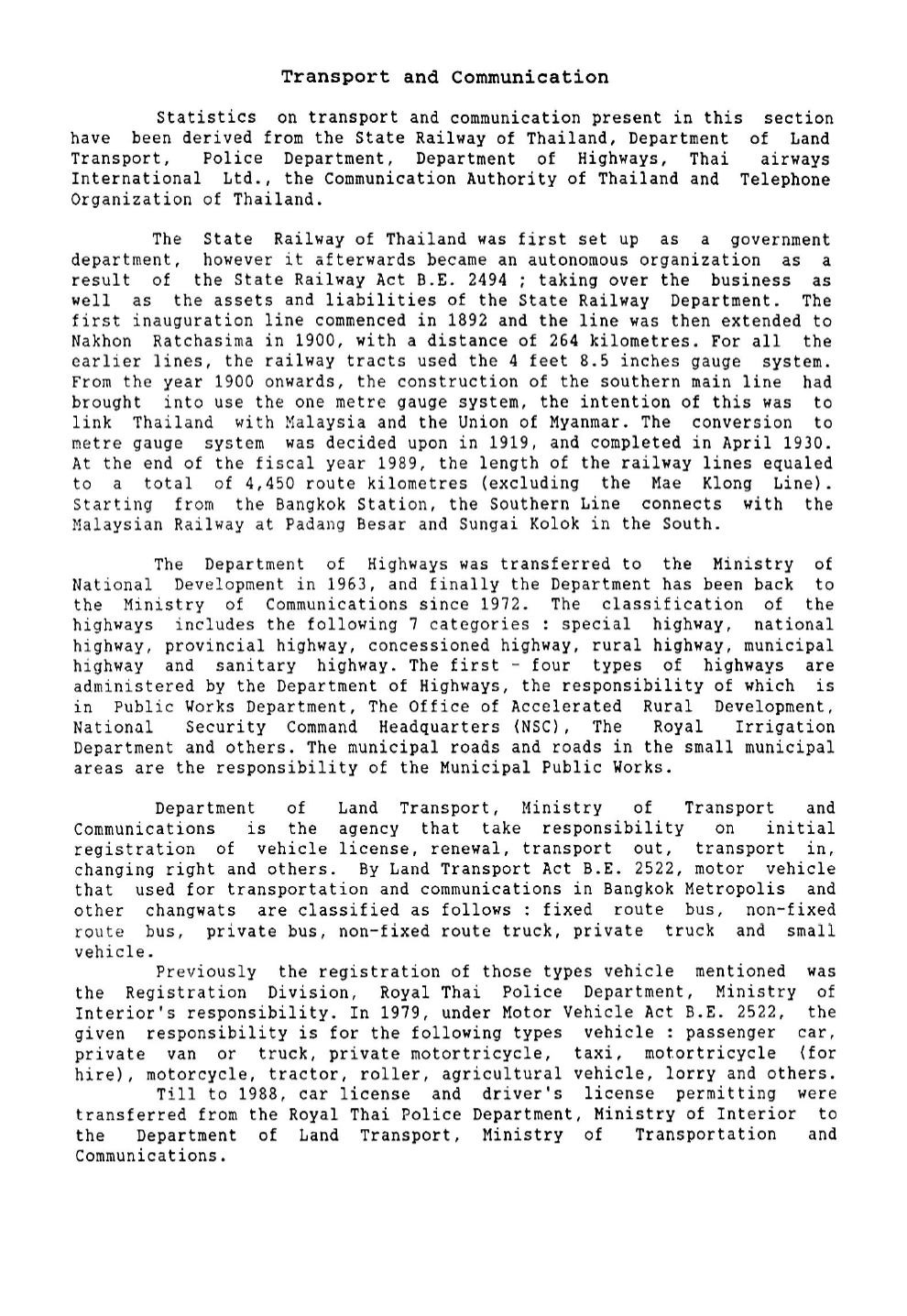 Transport and Communication

Statistics on transport and communication present in this section have been derived from the State Railway of Thailand, Department of Land Transport, Police Department, Department of Highways, Thai airways International Ltd., the Communication Authority of Thailand and Telephone Organization of Thailand.

The State Railway of Thailand was first set up as a government department, however it afterwards became an autonomous organization as a result of the State Railway Act B.E. 2494 ; taking over the business as well as the assets and liabilities of the State Railway Department. The first inauguration line commenced in 1892 and the line was then extended to Nakhon Ratchasima in 1900, with a distance of 264 kilometres. For all the earlier lines, the railway tracts used the 4 feet 8.5 inches gauge system. From the year 1900 onwards, the construction of the southern main line had brought into use the one metre gauge system, the intention of this was to link Thailand with Malaysia and the Union of Myanmar. The conversion to metre gauge system was decided upon in 1919, and completed in April 1930. At the end of the fiscal year 1989, the length of the railway lines equaled to a total of 4,450 route kilometres (excluding the Mae Klong Line). Starting from the Bangkok Station, the Southern Line connects with the Malaysian Railway at Padang Besar and Sungai Kolok in the South.

The Department of Highways was transferred to the Ministry of National Development in 1963, and finally the Department has been back to the Ministry of Communications since 1972. The classification of the highways includes the following 7 categories : special highway, national highway, provincial highway, concessioned highway, rural highway, municipal highway and sanitary highway. The first - four types of highways are administered by the Department of Highways, the responsibility of which is in Public Works Department, The Office of Accelerated Rural Development, National Security Command Headquarters (NSC), The Royal Irrigation Department and others. The municipal roads and roads in the small municipal areas are the responsibility of the Municipal Public Works.

Department of Land Transport, Ministry of Transport and Communications is the agency that take responsibility on initial registration of vehicle license, renewal, transport out, transport in, changing right and others. By Land Transport Act B.E. 2522, motor vehicle that used for transportation and communications in Bangkok Metropolis and other changwats are classified as follows : fixed route bus, non-fixed route bus, private bus, non-fixed route truck, private truck and small vehicle.
Previously the registration of those types vehicle mentioned was the Registration Division, Royal Thai Police Department, Ministry of Interior's responsibility. In 1979, under Motor Vehicle Act B.E. 2522, the given responsibility is for the following types vehicle : passenger car, private van or truck, private motortricycle, taxi, motortricycle (for hire), motorcycle, tractor, roller, agricultural vehicle, lorry and others.
Till to 1988, car license and driver's license permitting were transferred from the Royal Thai Police Department, Ministry of Interior to the Department of Land Transport, Ministry of Transportation and Communications.